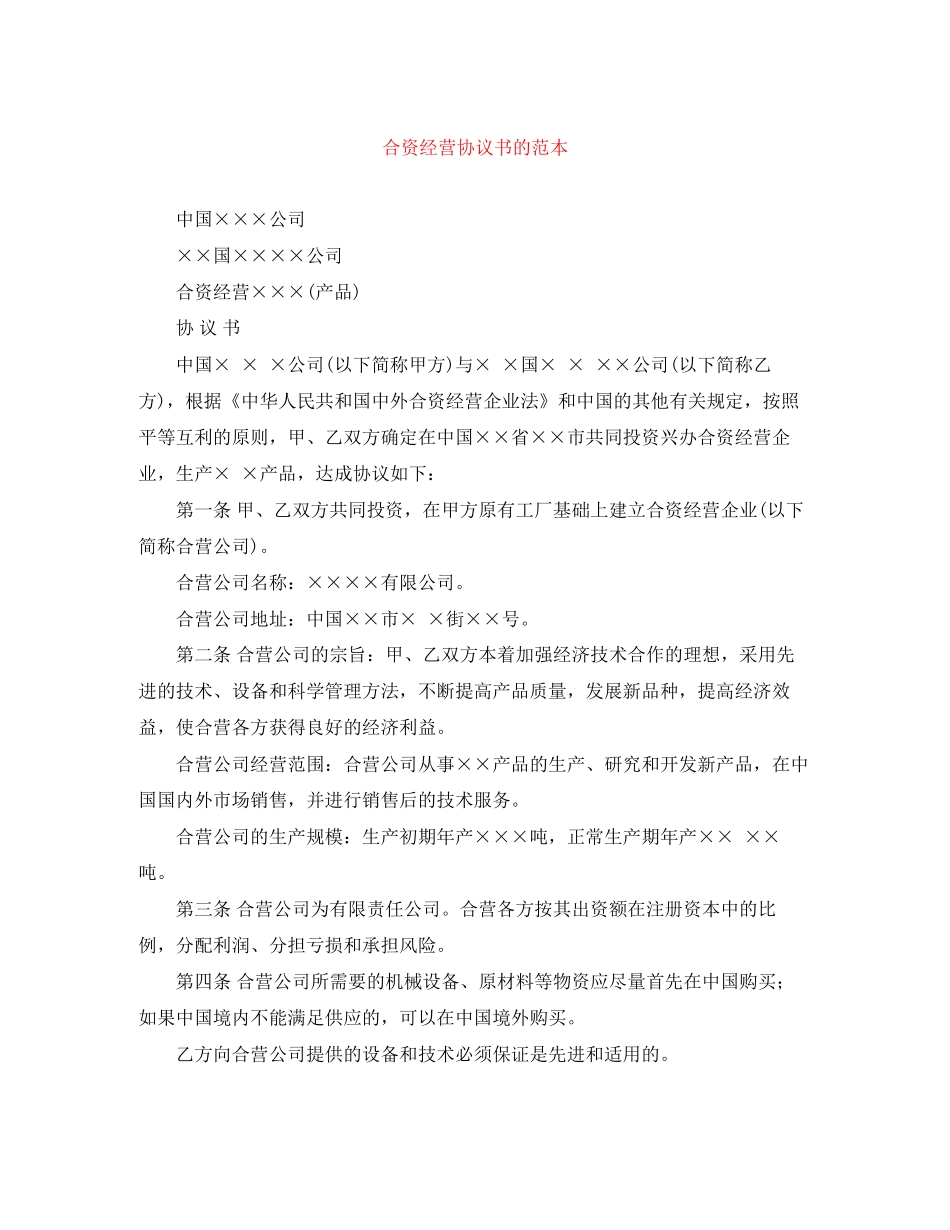 合资经营协议书的范本

中国×××公司

××国××××公司

合资经营×××(产品)

协 议 书

中国× × ×公司(以下简称甲方)与× ×国× × ××公司(以下简称乙方)，根据《中华人民共和国中外合资经营企业法》和中国的其他有关规定，按照平等互利的原则，甲、乙双方确定在中国××省××市共同投资兴办合资经营企业，生产× ×产品，达成协议如下：

第一条 甲、乙双方共同投资，在甲方原有工厂基础上建立合资经营企业(以下简称合营公司)。

合营公司名称：××××有限公司。

合营公司地址：中国××市× ×街××号。

第二条 合营公司的宗旨：甲、乙双方本着加强经济技术合作的理想，采用先进的技术、设备和科学管理方法，不断提高产品质量，发展新品种，提高经济效益，使合营各方获得良好的经济利益。

合营公司经营范围：合营公司从事××产品的生产、研究和开发新产品，在中国国内外市场销售，并进行销售后的技术服务。

合营公司的生产规模：生产初期年产×××吨，正常生产期年产×× ××吨。

第三条 合营公司为有限责任公司。合营各方按其出资额在注册资本中的比例，分配利润、分担亏损和承担风险。

第四条 合营公司所需要的机械设备、原材料等物资应尽量首先在中国购买；如果中国境内不能满足供应的，可以在中国境外购买。

乙方向合营公司提供的设备和技术必须保证是先进和适用的。